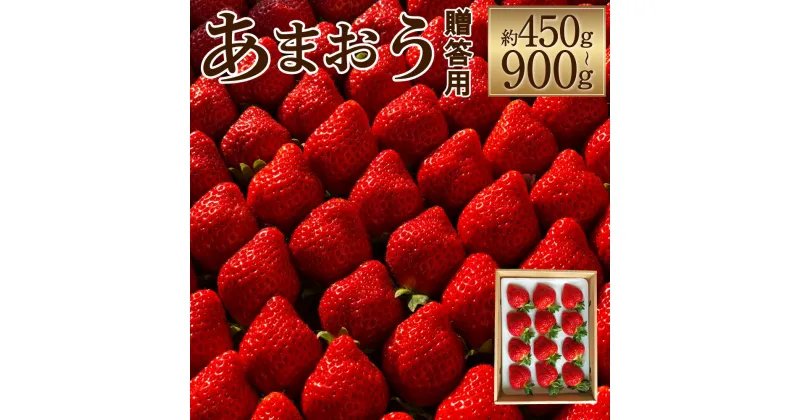 あまおう
贈答用

約450g～900g